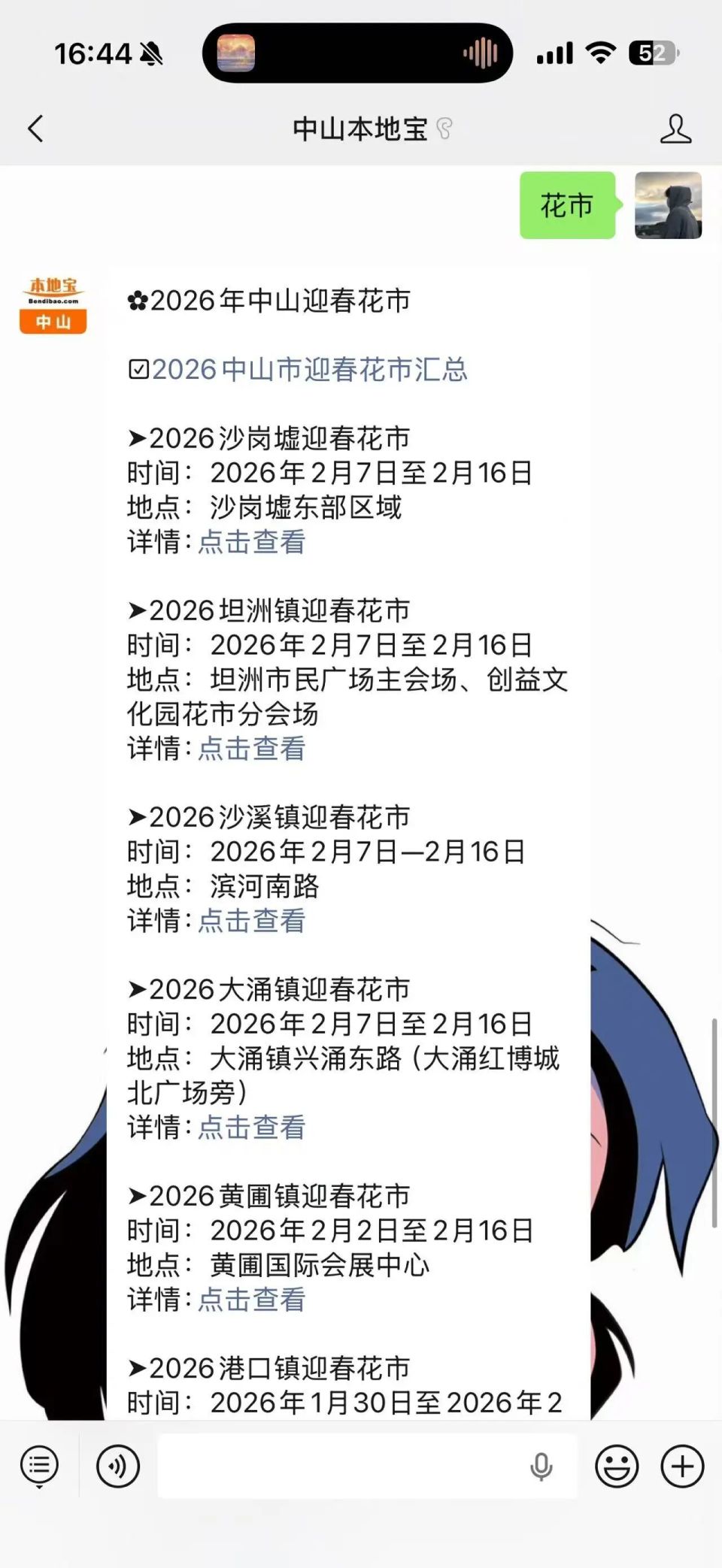 16:44

52

中山本地宝

花市

本地宝
Bendibao.com
中山

✿2026年中山迎春花市

☑2026中山市迎春花市汇总

➤2026沙岗墟迎春花市
时间：2026年2月7日至2月16日
地点：沙岗墟东部区域
详情：点击查看

➤2026坦洲镇迎春花市
时间：2026年2月7日至2月16日
地点：坦洲市民广场主会场、创益文化园花市分会场
详情：点击查看

➤2026沙溪镇迎春花市
时间：2026年2月7日—2月16日
地点：滨河南路
详情：点击查看

➤2026大涌镇迎春花市
时间：2026年2月7日至2月16日
地点：大涌镇兴涌东路（大涌红博城北广场旁）
详情：点击查看

➤2026黄圃镇迎春花市
时间：2026年2月2日至2月16日
地点：黄圃国际会展中心
详情：点击查看

➤2026港口镇迎春花市
时间：2026年1月30日至2026年2